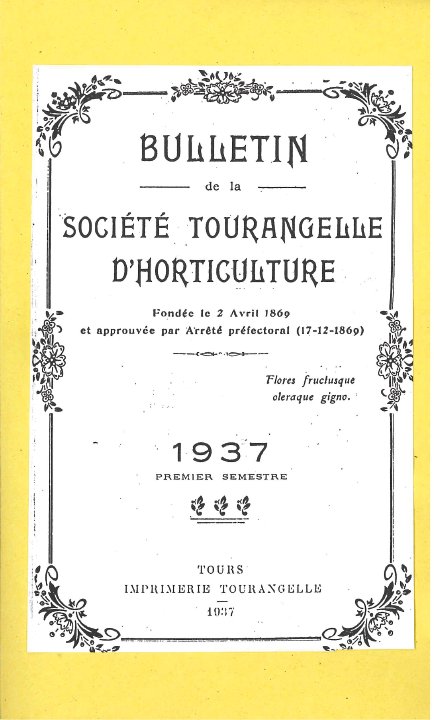 BULLETIN

de la

SOCIÉTÉ TOURANGELLE D'HORTICULTURE

Fondée le 2 Avril 1869
et approuvée par Arrêté préfectoral (17-12-1869)

Flores fructusque oleraque gigno.

1937
PREMIER SEMESTRE

TOURS
IMPRIMERIE TOURANGELLE
1937